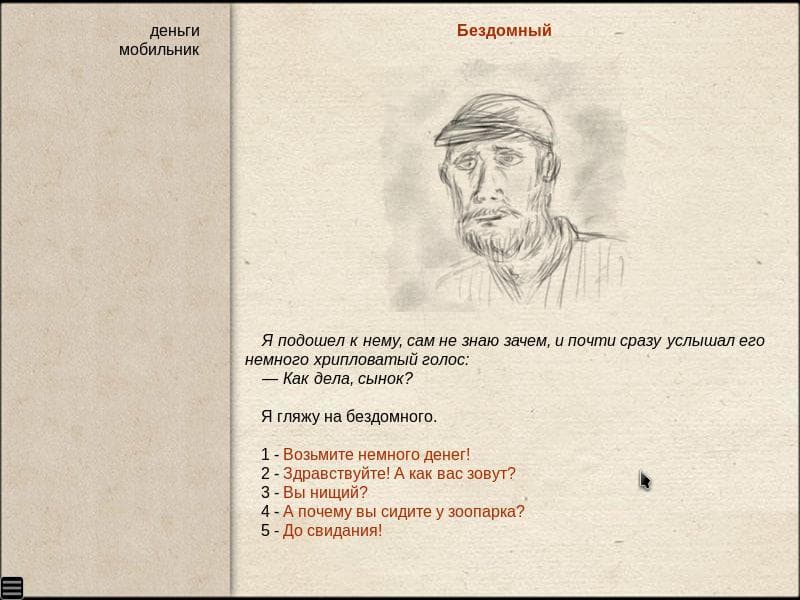 деньги
мобильник

Бездомный

Я подошел к нему, сам не знаю зачем, и почти сразу услышал его немного хрипловатый голос:
— Как дела, сынок?

Я гляжу на бездомного.

1 - Возьмите немного денег!
2 - Здравствуйте! А как вас зовут?
3 - Вы нищий?
4 - А почему вы сидите у зоопарка?
5 - До свидания!